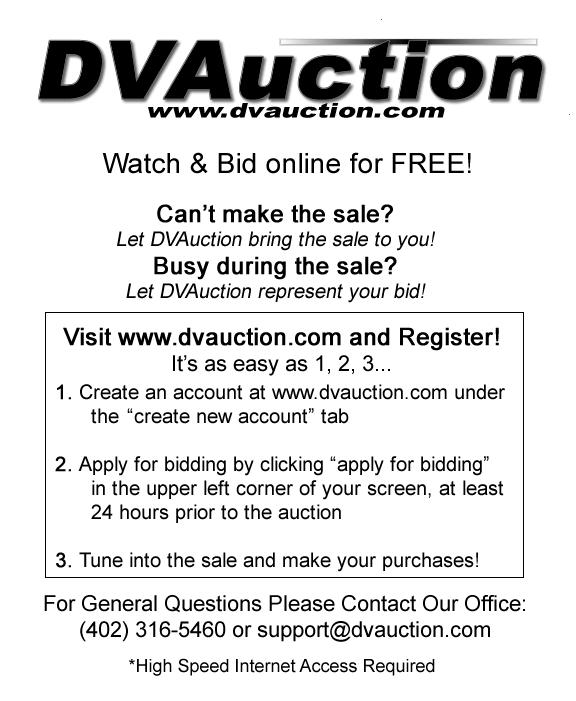 DVAuction
www.dvauction.com

Watch & Bid online for FREE!

Can't make the sale?
Let DVAuction bring the sale to you!
Busy during the sale?
Let DVAuction represent your bid!

Visit www.dvauction.com and Register!
It's as easy as 1, 2, 3...

1. Create an account at www.dvauction.com under the "create new account" tab

2. Apply for bidding by clicking "apply for bidding" in the upper left corner of your screen, at least 24 hours prior to the auction

3. Tune into the sale and make your purchases!

For General Questions Please Contact Our Office:
(402) 316-5460 or support@dvauction.com

*High Speed Internet Access Required